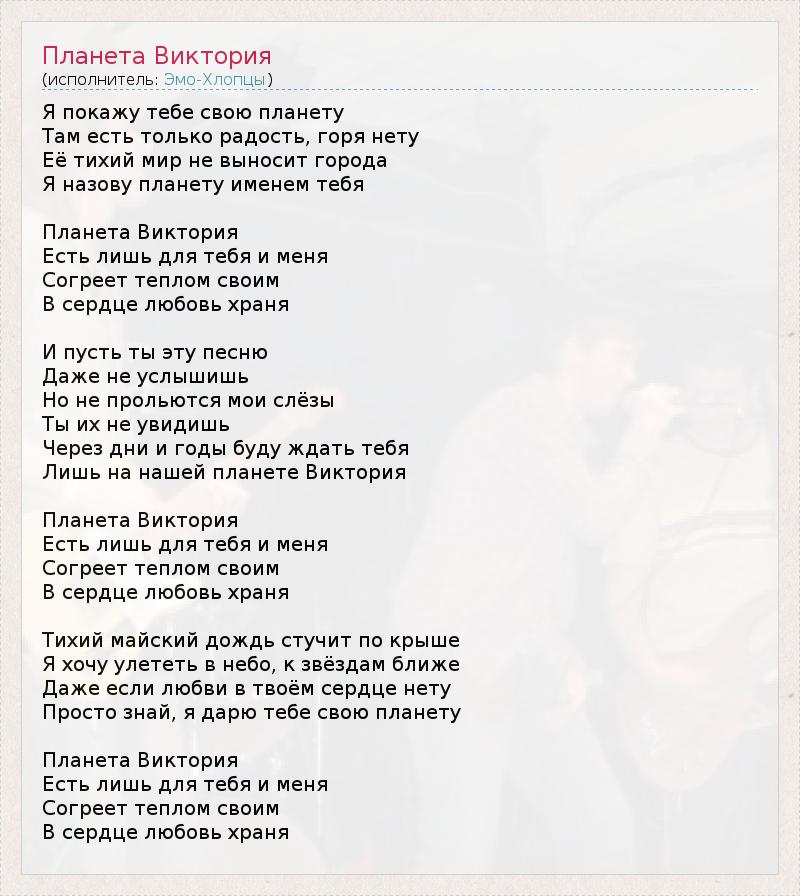 Планета Виктория
(исполнитель: Эмо-Хлопцы)

Я покажу тебе свою планету
Там есть только радость, горя нету
Её тихий мир не выносит города
Я назову планету именем тебя

Планета Виктория
Есть лишь для тебя и меня
Согреет теплом своим
В сердце любовь храня

И пусть ты эту песню
Даже не услышишь
Но не прольются мои слёзы
Ты их не увидишь
Через дни и годы буду ждать тебя
Лишь на нашей планете Виктория

Планета Виктория
Есть лишь для тебя и меня
Согреет теплом своим
В сердце любовь храня

Тихий майский дождь стучит по крыше
Я хочу улететь в небо, к звёздам ближе
Даже если любви в твоём сердце нету
Просто знай, я дарю тебе свою планету

Планета Виктория
Есть лишь для тебя и меня
Согреет теплом своим
В сердце любовь храня